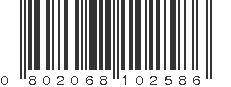 0 802068 102586